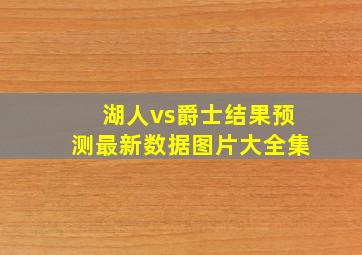 湖人vs爵士结果预测最新数据图片大全集